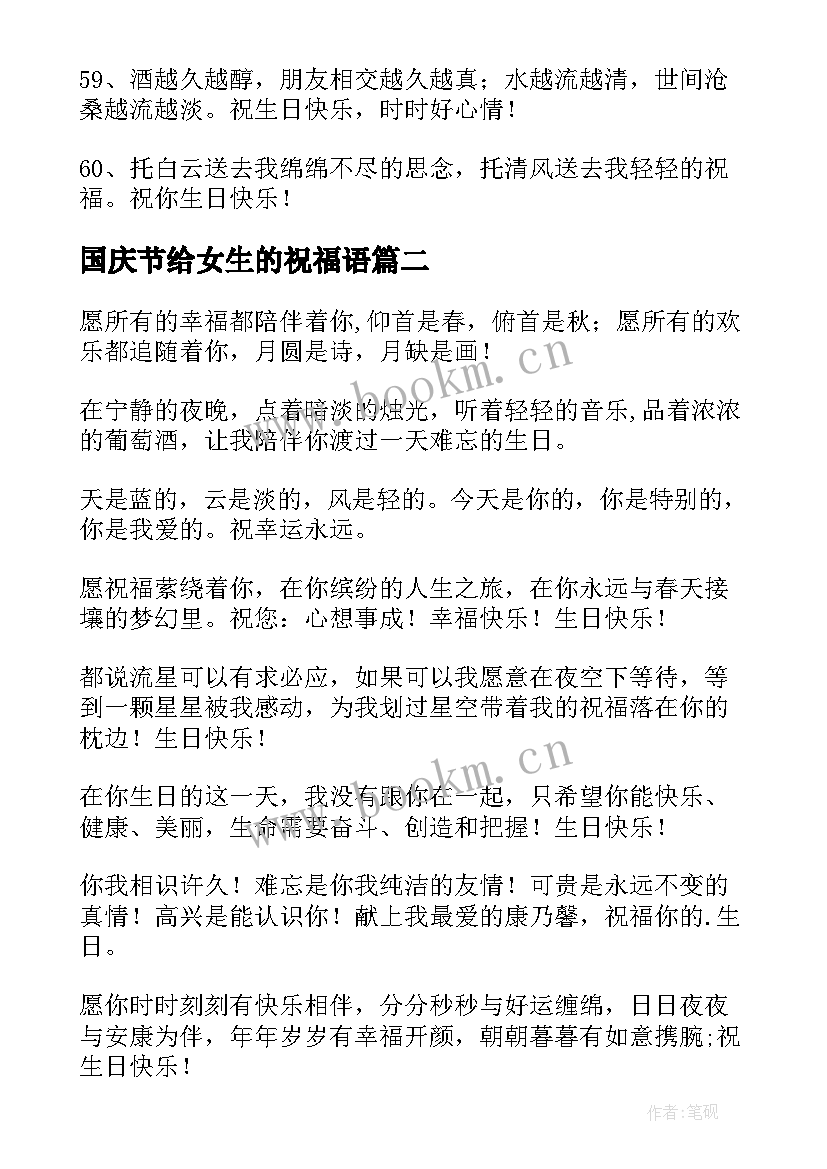 59、酒越久越醇，朋友相交越久越真；水越流越清，世间沧桑越流越淡。祝生日快乐，时时好心情！

60、托白云送去我绵绵不尽的思念，托清风送去我轻轻的祝福。祝你生日快乐！

国庆节给女生的祝福语篇二

愿所有的幸福都陪伴着你,仰首是春，俯首是秋；愿所有的欢乐都追随着你，月圆是诗，月缺是画！

在宁静的夜晚，点着暗淡的烛光，听着轻轻的音乐,品着浓浓的葡萄酒，让我陪伴你渡过一天难忘的生日。

天是蓝的，云是淡的，风是轻的。今天是你的，你是特别的，你是我爱的。祝幸运永远。

愿祝福萦绕着你，在你缤纷的人生之旅，在你永远与春天接壤的梦幻里。祝您：心想事成！幸福快乐！生日快乐！

都说流星可以有求必应，如果可以我愿意在夜空下等待，等到一颗星星被我感动，为我划过星空带着我的祝福落在你的枕边！生日快乐！

在你生日的这一天，我没有跟你在一起，只希望你能快乐、健康、美丽，生命需要奋斗、创造和把握！生日快乐！

你我相识许久！难忘是你我纯洁的友情！可贵是永远不变的真情！高兴是能认识你！献上我最爱的康乃馨，祝福你的.生日。

愿你时时刻刻有快乐相伴，分分秒秒与好运缠绵，日日夜夜与安康为伴，年年岁岁有幸福开颜，朝朝暮暮有如意携腕;祝生日快乐！

www.bookm.cn
www.bookm.cn
作者:笔砚